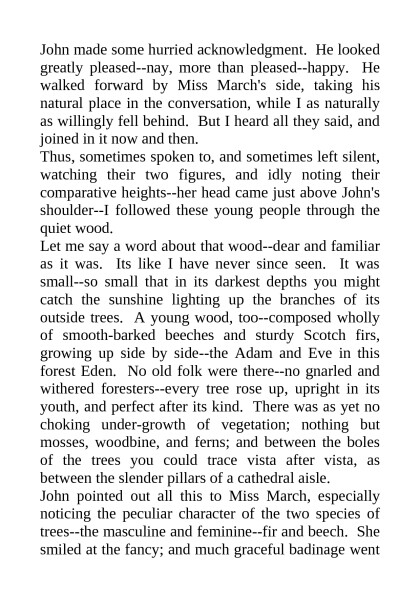 John made some hurried acknowledgment. He looked greatly pleased--nay, more than pleased--happy. He walked forward by Miss March's side, taking his natural place in the conversation, while I as naturally as willingly fell behind. But I heard all they said, and joined in it now and then.
Thus, sometimes spoken to, and sometimes left silent, watching their two figures, and idly noting their comparative heights--her head came just above John's shoulder--I followed these young people through the quiet wood.
Let me say a word about that wood--dear and familiar as it was. Its like I have never since seen. It was small--so small that in its darkest depths you might catch the sunshine lighting up the branches of its outside trees. A young wood, too--composed wholly of smooth-barked beeches and sturdy Scotch firs, growing up side by side--the Adam and Eve in this forest Eden. No old folk were there--no gnarled and withered foresters--every tree rose up, upright in its youth, and perfect after its kind. There was as yet no choking under-growth of vegetation; nothing but mosses, woodbine, and ferns; and between the boles of the trees you could trace vista after vista, as between the slender pillars of a cathedral aisle.
John pointed out all this to Miss March, especially noticing the peculiar character of the two species of trees--the masculine and feminine--fir and beech. She smiled at the fancy; and much graceful badinage went